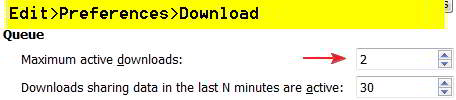 Edit>Preferences>Download

Queue

Maximum active downloads: 2

Downloads sharing data in the last N minutes are active: 30